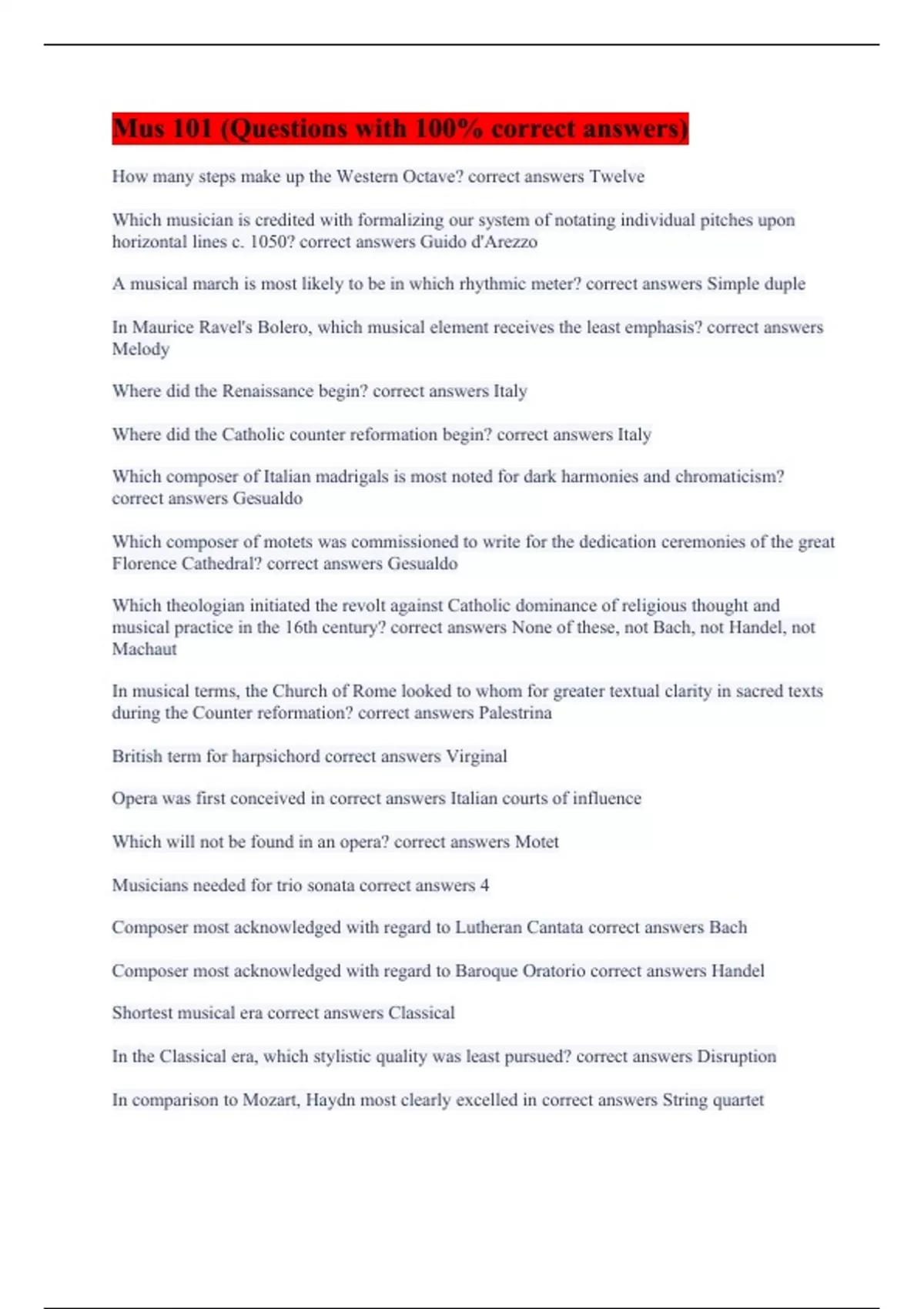 Mus 101 (Questions with 100% correct answers)

How many steps make up the Western Octave? correct answers Twelve

Which musician is credited with formalizing our system of notating individual pitches upon horizontal lines c. 1050? correct answers Guido d'Arezzo

A musical march is most likely to be in which rhythmic meter? correct answers Simple duple

In Maurice Ravel's Bolero, which musical element receives the least emphasis? correct answers Melody

Where did the Renaissance begin? correct answers Italy

Where did the Catholic counter reformation begin? correct answers Italy

Which composer of Italian madrigals is most noted for dark harmonies and chromaticism? correct answers Gesualdo

Which composer of motets was commissioned to write for the dedication ceremonies of the great Florence Cathedral? correct answers Gesualdo

Which theologian initiated the revolt against Catholic dominance of religious thought and musical practice in the 16th century? correct answers None of these, not Bach, not Handel, not Machaut

In musical terms, the Church of Rome looked to whom for greater textual clarity in sacred texts during the Counter reformation? correct answers Palestrina

British term for harpsichord correct answers Virginal

Opera was first conceived in correct answers Italian courts of influence

Which will not be found in an opera? correct answers Motet

Musicians needed for trio sonata correct answers 4

Composer most acknowledged with regard to Lutheran Cantata correct answers Bach

Composer most acknowledged with regard to Baroque Oratorio correct answers Handel

Shortest musical era correct answers Classical

In the Classical era, which stylistic quality was least pursued? correct answers Disruption

In comparison to Mozart, Haydn most clearly excelled in correct answers String quartet